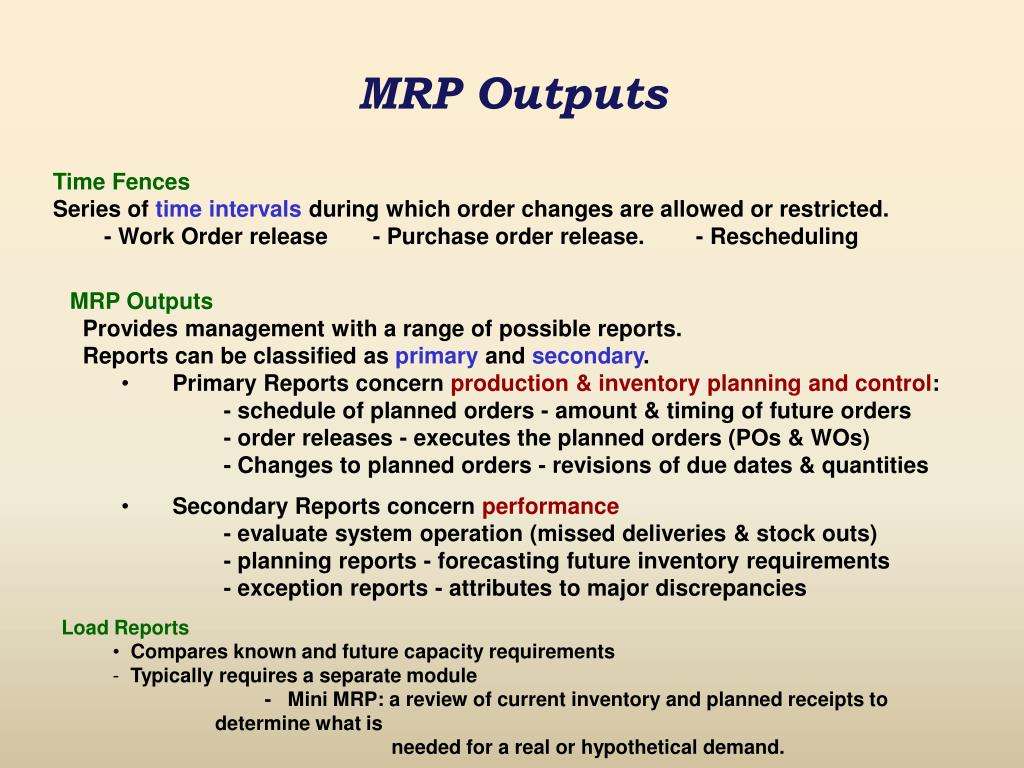 MRP Outputs

Time Fences
Series of time intervals during which order changes are allowed or restricted.
- Work Order release - Purchase order release. - Rescheduling

MRP Outputs
Provides management with a range of possible reports.
Reports can be classified as primary and secondary.
• Primary Reports concern production & inventory planning and control:
- schedule of planned orders - amount & timing of future orders
- order releases - executes the planned orders (POs & WOs)
- Changes to planned orders - revisions of due dates & quantities

• Secondary Reports concern performance
- evaluate system operation (missed deliveries & stock outs)
- planning reports - forecasting future inventory requirements
- exception reports - attributes to major discrepancies

Load Reports
• Compares known and future capacity requirements
- Typically requires a separate module
- Mini MRP: a review of current inventory and planned receipts to determine what is
needed for a real or hypothetical demand.